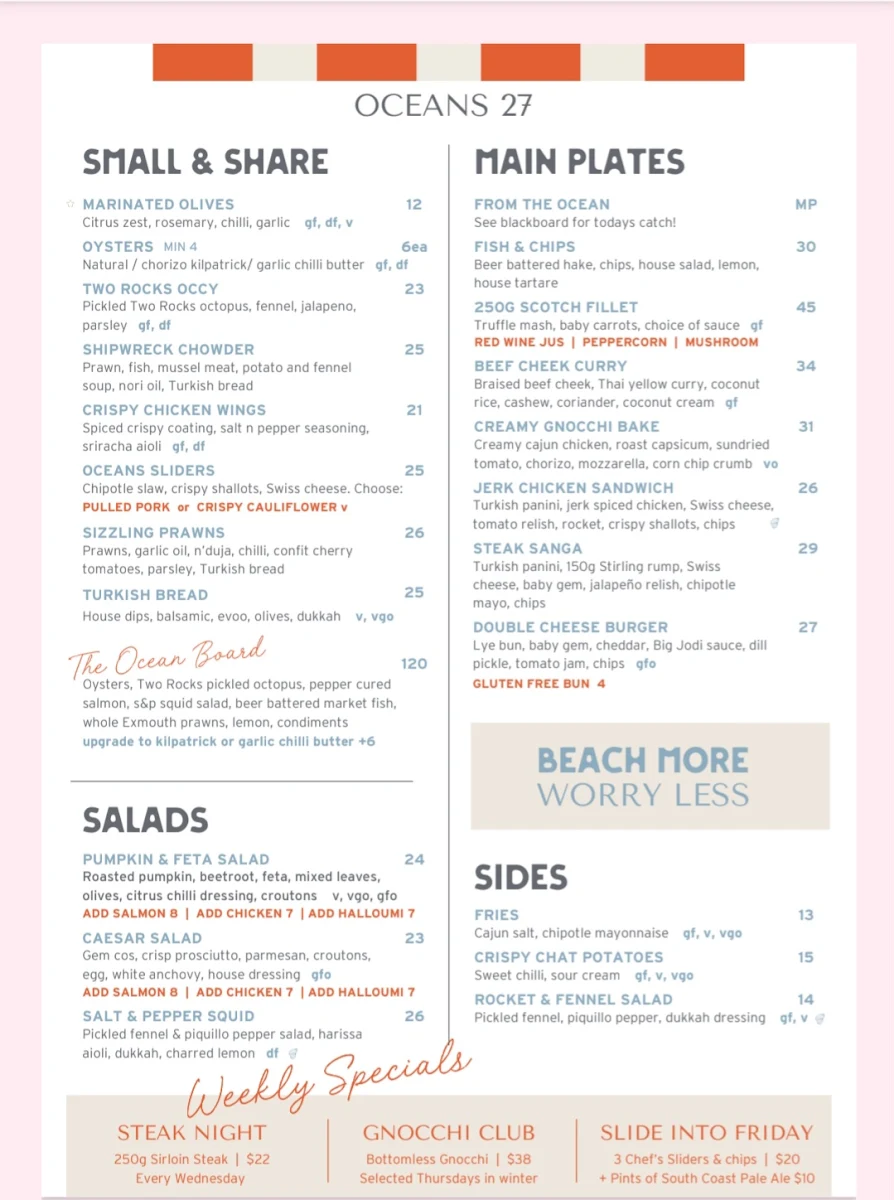 OCEANS 27

SMALL & SHARE

MARINATED OLIVES 12
Citrus zest, rosemary, chilli, garlic gf, df, v

OYSTERS MIN 4 6ea
Natural / chorizo kilpatrick/ garlic chilli butter gf, df

TWO ROCKS OCCY 23
Pickled Two Rocks octopus, fennel, jalapeno, parsley gf, df

SHIPWRECK CHOWDER 25
Prawn, fish, mussel meat, potato and fennel soup, nori oil, Turkish bread

CRISPY CHICKEN WINGS 21
Spiced crispy coating, salt n pepper seasoning, sriracha aioli gf, df

OCEANS SLIDERS 25
Chipotle slaw, crispy shallots, Swiss cheese. Choose:
PULLED PORK or CRISPY CAULIFLOWER v

SIZZLING PRAWNS 26
Prawns, garlic oil, n'duja, chilli, confit cherry tomatoes, parsley, Turkish bread

TURKISH BREAD 25
House dips, balsamic, evoo, olives, dukkah v, vgo

The Ocean Board 120
Oysters, Two Rocks pickled octopus, pepper cured salmon, s&p squid salad, beer battered market fish, whole Exmouth prawns, lemon, condiments
upgrade to kilpatrick or garlic chilli butter +6

SALADS

PUMPKIN & FETA SALAD 24
Roasted pumpkin, beetroot, feta, mixed leaves, olives, citrus chilli dressing, croutons v, vgo, gfo
ADD SALMON 8 | ADD CHICKEN 7 | ADD HALLOUMI 7

CAESAR SALAD 23
Gem cos, crisp prosciutto, parmesan, croutons, egg, white anchovy, house dressing gfo
ADD SALMON 8 | ADD CHICKEN 7 | ADD HALLOUMI 7

SALT & PEPPER SQUID 26
Pickled fennel & piquillo pepper salad, harissa aioli, dukkah, charred lemon df

MAIN PLATES

FROM THE OCEAN MP
See blackboard for todays catch!

FISH & CHIPS 30
Beer battered hake, chips, house salad, lemon, house tartare

250G SCOTCH FILLET 45
Truffle mash, baby carrots, choice of sauce gf
RED WINE JUS | PEPPERCORN | MUSHROOM

BEEF CHEEK CURRY 34
Braised beef cheek, Thai yellow curry, coconut rice, cashew, coriander, coconut cream gf

CREAMY GNOCCHI BAKE 31
Creamy cajun chicken, roast capsicum, sundried tomato, chorizo, mozzarella, corn chip crumb vo

JERK CHICKEN SANDWICH 26
Turkish panini, jerk spiced chicken, Swiss cheese, tomato relish, rocket, crispy shallots, chips

STEAK SANGA 29
Turkish panini, 150g Stirling rump, Swiss cheese, baby gem, jalapeño relish, chipotle mayo, chips

DOUBLE CHEESE BURGER 27
Lye bun, baby gem, cheddar, Big Jodi sauce, dill pickle, tomato jam, chips gfo
GLUTEN FREE BUN 4

BEACH MORE
WORRY LESS

SIDES

FRIES 13
Cajun salt, chipotle mayonnaise gf, v, vgo

CRISPY CHAT POTATOES 15
Sweet chilli, sour cream gf, v, vgo

ROCKET & FENNEL SALAD 14
Pickled fennel, piquillo pepper, dukkah dressing gf, v

Weekly Specials

STEAK NIGHT
250g Sirloin Steak | $22
Every Wednesday

GNOCCHI CLUB
Bottomless Gnocchi | $38
Selected Thursdays in winter

SLIDE INTO FRIDAY
3 Chef's Sliders & chips | $20
+ Pints of South Coast Pale Ale $10